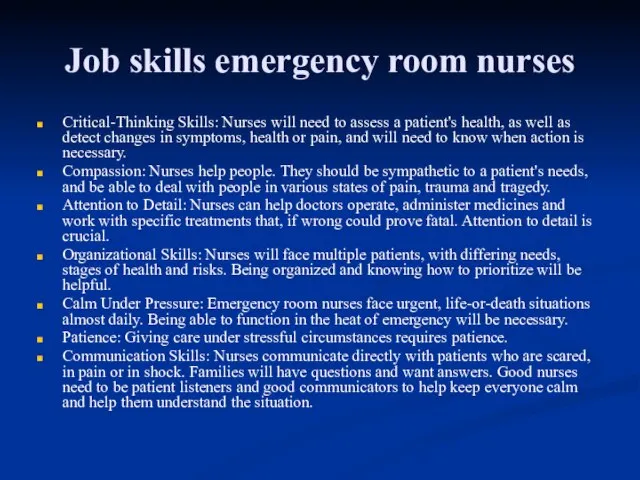 Job skills emergency room nurses

Critical-Thinking Skills: Nurses will need to assess a patient's health, as well as detect changes in symptoms, health or pain, and will need to know when action is necessary.

Compassion: Nurses help people. They should be sympathetic to a patient's needs, and be able to deal with people in various states of pain, trauma and tragedy.

Attention to Detail: Nurses can help doctors operate, administer medicines and work with specific treatments that, if wrong could prove fatal. Attention to detail is crucial.

Organizational Skills: Nurses will face multiple patients, with differing needs, stages of health and risks. Being organized and knowing how to prioritize will be helpful.

Calm Under Pressure: Emergency room nurses face urgent, life-or-death situations almost daily. Being able to function in the heat of emergency will be necessary.

Patience: Giving care under stressful circumstances requires patience.

Communication Skills: Nurses communicate directly with patients who are scared, in pain or in shock. Families will have questions and want answers. Good nurses need to be patient listeners and good communicators to help keep everyone calm and help them understand the situation.